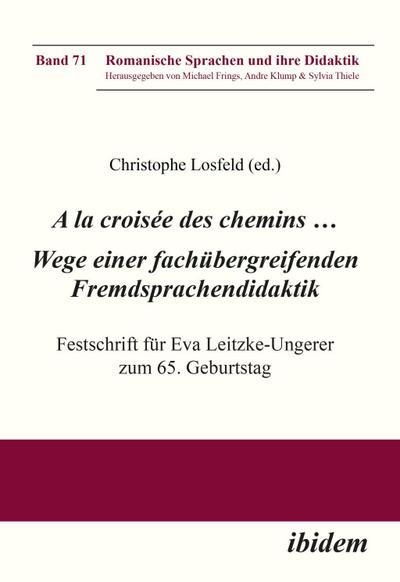 Band 71 Romanische Sprachen und ihre Didaktik
Herausgegeben von Michael Frings, Andre Klump & Sylvia Thiele

Christophe Losfeld (ed.)

A la croisée des chemins …
Wege einer fachübergreifenden Fremdsprachendidaktik

Festschrift für Eva Leitzke-Ungerer zum 65. Geburtstag

ibidem